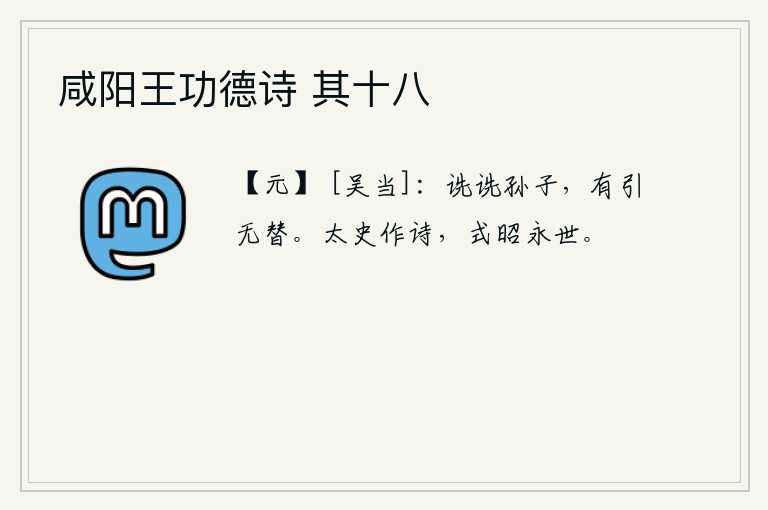 咸阳王功德诗 其十八

【元】［吴当］：诜诜孙子，有引无替。太史作诗，式昭永世。